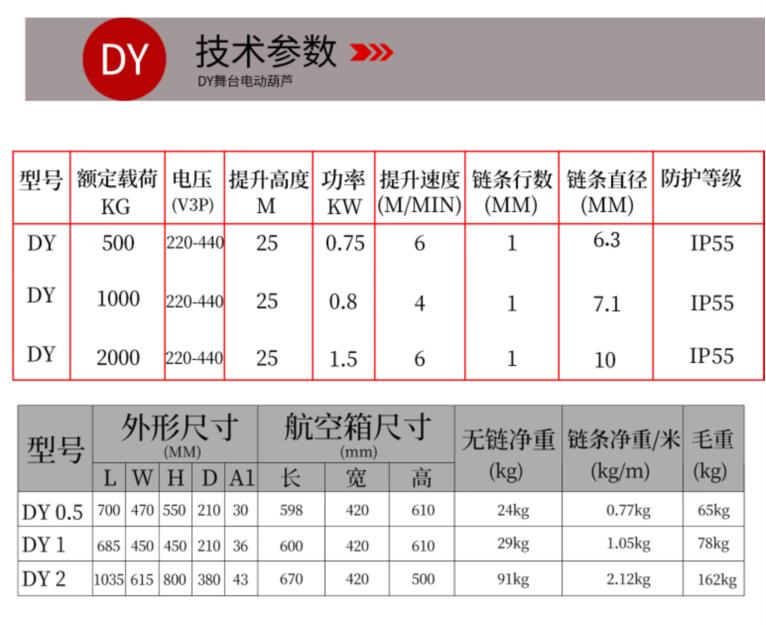 DY

技术参数

DY舞台电动葫芦

| 型号 | 额定载荷 KG | 电压 (V3P) | 提升高度 M | 功率 KW | 提升速度 (M/MIN) | 链条行数 (MM) | 链条直径 (MM) | 防护等级 |
|---|---|---|---|---|---|---|---|---|
| DY | 500 | 220-440 | 25 | 0.75 | 6 | 1 | 6.3 | IP55 |
| DY | 1000 | 220-440 | 25 | 0.8 | 4 | 1 | 7.1 | IP55 |
| DY | 2000 | 220-440 | 25 | 1.5 | 6 | 1 | 10 | IP55 |

| 型号 | 外形尺寸 (MM) | | | | | 航空箱尺寸 (mm) | | | 无链净重 (kg) | 链条净重/米 (kg/m) | 毛重 (kg) |
|---|---|---|---|---|---|---|---|---|---|---|---|
| | L | W | H | D | A1 | 长 | 宽 | 高 | | | |
| DY 0.5 | 700 | 470 | 550 | 210 | 30 | 598 | 420 | 610 | 24kg | 0.77kg | 65kg |
| DY 1 | 685 | 450 | 450 | 210 | 36 | 600 | 420 | 610 | 29kg | 1.05kg | 78kg |
| DY 2 | 1035 | 615 | 800 | 380 | 43 | 670 | 420 | 500 | 91kg | 2.12kg | 162kg |